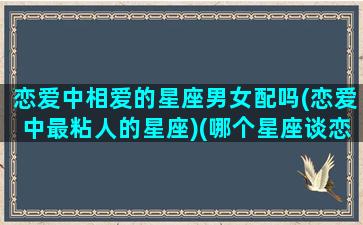 恋爱中相爱的星座男女配吗(恋爱中最粘人的星座)(哪个星座谈恋